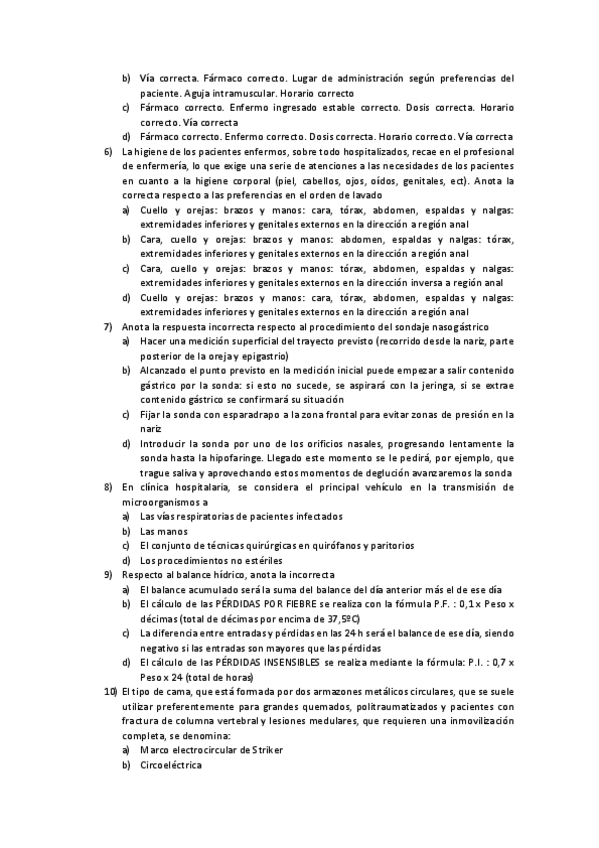 b) Vía correcta. Fármaco correcto. Lugar de administración según preferencias del paciente. Aguja intramuscular. Horario correcto
c) Fármaco correcto. Enfermo ingresado estable correcto. Dosis correcta. Horario correcto. Vía correcta
d) Fármaco correcto. Enfermo correcto. Dosis correcta. Horario correcto. Vía correcta
6) La higiene de los pacientes enfermos, sobre todo hospitalizados, recae en el profesional de enfermería, lo que exige una serie de atenciones a las necesidades de los pacientes en cuanto a la higiene corporal (piel, cabellos, ojos, oídos, genitales, ect). Anota la correcta respecto a las preferencias en el orden de lavado
a) Cuello y orejas: brazos y manos: cara, tórax, abdomen, espaldas y nalgas: extremidades inferiores y genitales externos en la dirección a región anal
b) Cara, cuello y orejas: brazos y manos: abdomen, espaldas y nalgas: tórax, extremidades inferiores y genitales externos en la dirección a región anal
c) Cara, cuello y orejas: brazos y manos: tórax, abdomen, espaldas y nalgas: extremidades inferiores y genitales externos en la dirección inversa a región anal
d) Cuello y orejas: brazos y manos: cara, tórax, abdomen, espaldas y nalgas: extremidades inferiores y genitales externos en la dirección a región anal
7) Anota la respuesta incorrecta respecto al procedimiento del sondaje nasogástrico
a) Hacer una medición superficial del trayecto previsto (recorrido desde la nariz, parte posterior de la oreja y epigastrio)
b) Alcanzado el punto previsto en la medición inicial puede empezar a salir contenido gástrico por la sonda: si esto no sucede, se aspirará con la jeringa, si se extrae contenido gástrico se confirmará su situación
c) Fijar la sonda con esparadrapo a la zona frontal para evitar zonas de presión en la nariz
d) Introducir la sonda por uno de los orificios nasales, progresando lentamente la sonda hasta la hipofaringe. Llegado este momento se le pedirá, por ejemplo, que trague saliva y aprovechando estos momentos de deglución avanzaremos la sonda
8) En clínica hospitalaria, se considera el principal vehículo en la transmisión de microorganismos a
a) Las vías respiratorias de pacientes infectados
b) Las manos
c) El conjunto de técnicas quirúrgicas en quirófanos y paritorios
d) Los procedimientos no estériles
9) Respecto al balance hídrico, anota la incorrecta
a) El balance acumulado será la suma del balance del día anterior más el de ese día
b) El cálculo de las PÉRDIDAS POR FIEBRE se realiza con la fórmula P.F. : 0,1 x Peso x décimas (total de décimas por encima de 37,5ºC)
c) La diferencia entre entradas y pérdidas en las 24 h será el balance de ese día, siendo negativo si las entradas son mayores que las pérdidas
d) El cálculo de las PÉRDIDAS INSENSIBLES se realiza mediante la fórmula: P.I. : 0,7 x Peso x 24 (total de horas)
10) El tipo de cama, que está formada por dos armazones metálicos circulares, que se suele utilizar preferentemente para grandes quemados, politraumatizados y pacientes con fractura de columna vertebral y lesiones medulares, que requieren una inmovilización completa, se denomina:
a) Marco electrocircular de Striker
b) Circoeléctrica